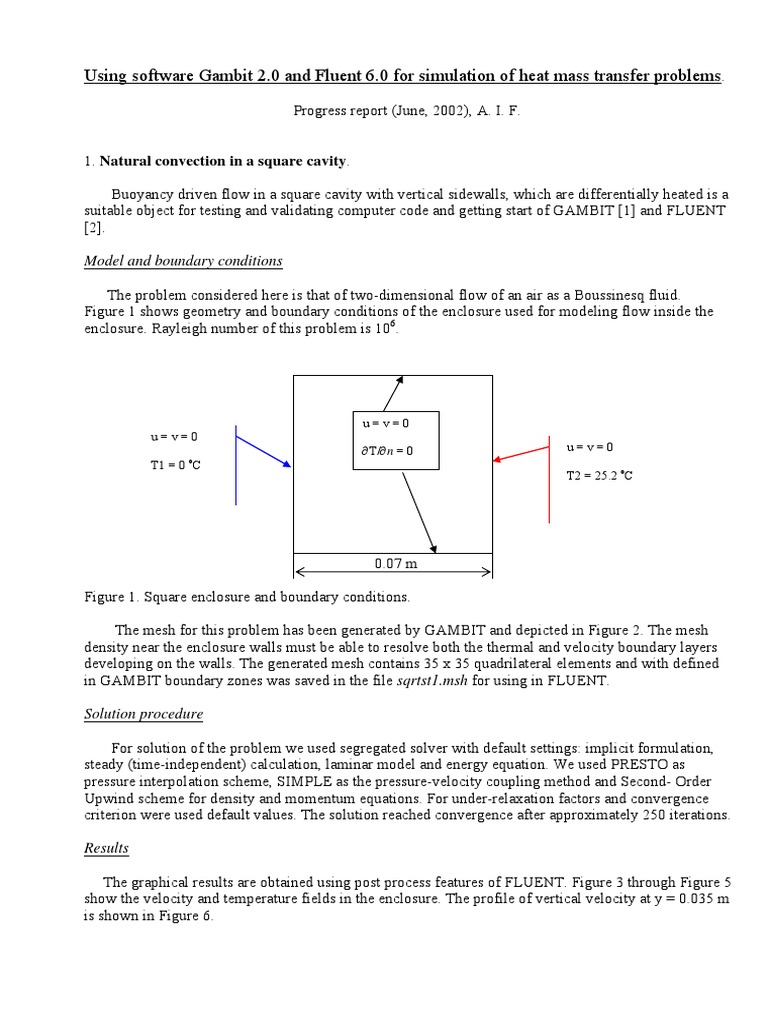 Using software Gambit 2.0 and Fluent 6.0 for simulation of heat mass transfer problems.

Progress report (June, 2002), A. I. F.

1. Natural convection in a square cavity.

Buoyancy driven flow in a square cavity with vertical sidewalls, which are differentially heated is a suitable object for testing and validating computer code and getting start of GAMBIT [1] and FLUENT [2].

Model and boundary conditions

The problem considered here is that of two-dimensional flow of an air as a Boussinesq fluid. Figure 1 shows geometry and boundary conditions of the enclosure used for modeling flow inside the enclosure. Rayleigh number of this problem is $10^6$.

u = v = 0

T1 = 0 °C

u = v = 0

$\partial T/\partial n = 0$

u = v = 0

T2 = 25.2 °C

0.07 m

Figure 1. Square enclosure and boundary conditions.

The mesh for this problem has been generated by GAMBIT and depicted in Figure 2. The mesh density near the enclosure walls must be able to resolve both the thermal and velocity boundary layers developing on the walls. The generated mesh contains 35 x 35 quadrilateral elements and with defined in GAMBIT boundary zones was saved in the file sqrtst1.msh for using in FLUENT.

Solution procedure

For solution of the problem we used segregated solver with default settings: implicit formulation, steady (time-independent) calculation, laminar model and energy equation. We used PRESTO as pressure interpolation scheme, SIMPLE as the pressure-velocity coupling method and Second- Order Upwind scheme for density and momentum equations. For under-relaxation factors and convergence criterion were used default values. The solution reached convergence after approximately 250 iterations.

Results

The graphical results are obtained using post process features of FLUENT. Figure 3 through Figure 5 show the velocity and temperature fields in the enclosure. The profile of vertical velocity at y = 0.035 m is shown in Figure 6.